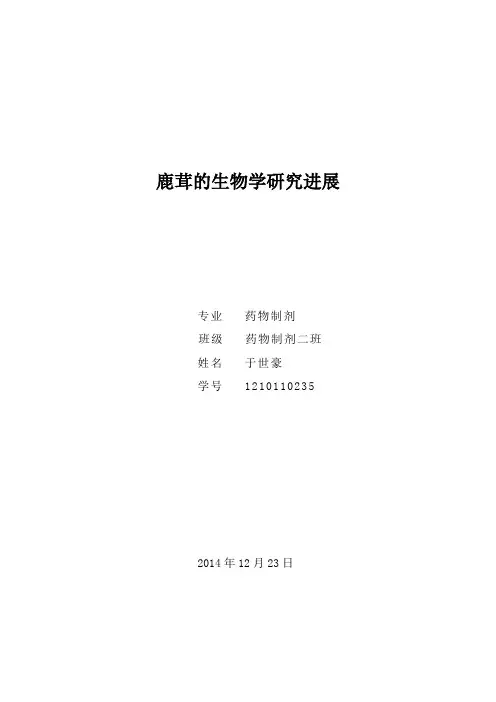 鹿茸的生物学研究进展

专业 药物制剂
班级 药物制剂二班
姓名 于世豪
学号 1210110235

2014年12月23日